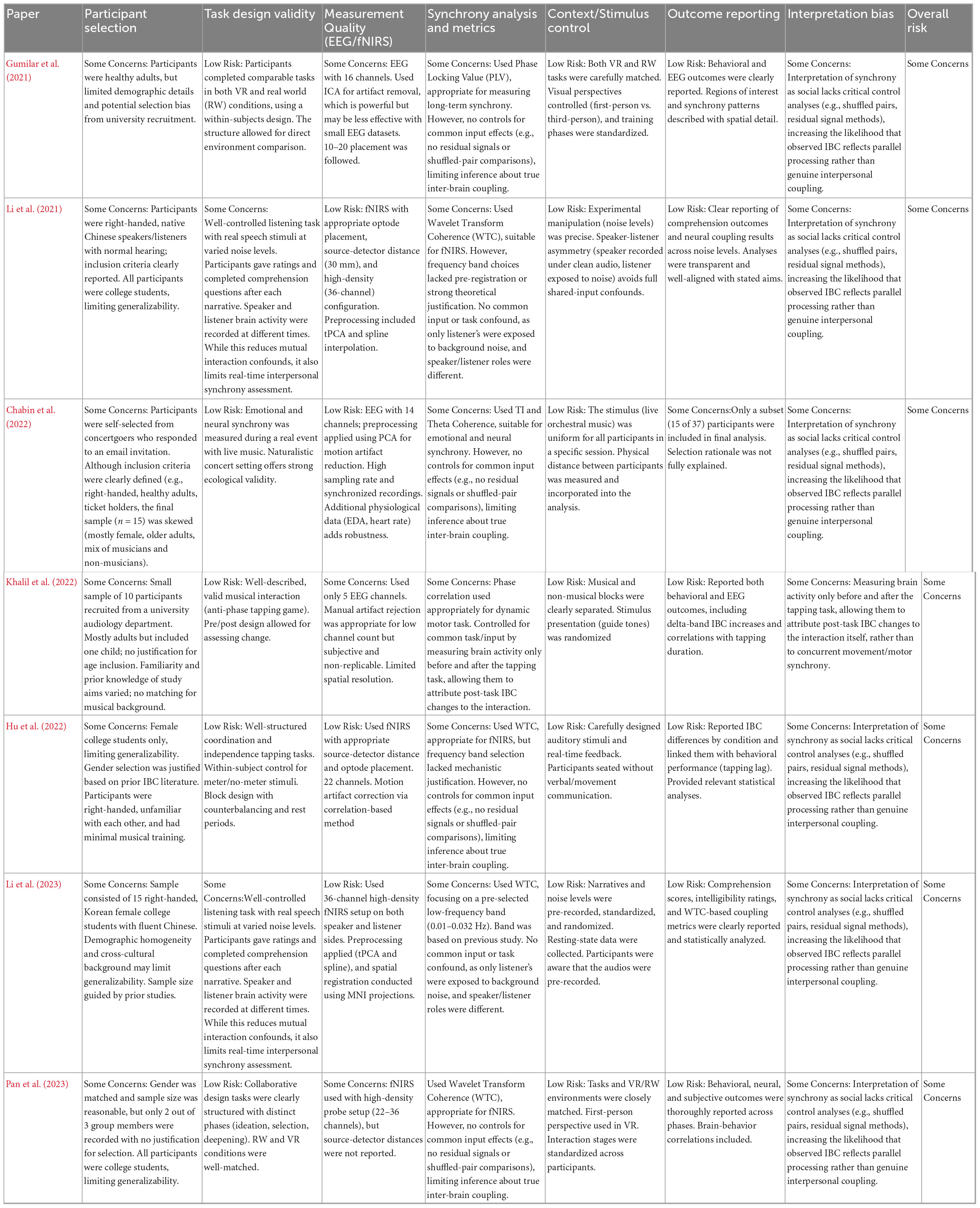 | Paper | Participant selection | Task design validity | Measurement Quality (EEG/fNIRS) | Synchrony analysis and metrics | Context/Stimulus control | Outcome reporting | Interpretation bias | Overall risk |
|---|---|---|---|---|---|---|---|---|
| Gumilar et al. (2021) | Some Concerns: Participants were healthy adults, but limited demographic details and potential selection bias from university recruitment. | Low Risk: Participants completed comparable tasks in both VR and real world (RW) conditions, using a within-subjects design. The structure allowed for direct environment comparison. | Some Concerns: EEG with 16 channels. Used ICA for artifact removal, which is powerful but may be less effective with small EEG datasets. 10–20 placement was followed. | Some Concerns: Used Phase Locking Value (PLV), appropriate for measuring long-term synchrony. However, no controls for common input effects (e.g., no residual signals or shuffled-pair comparisons), limiting inference about true inter-brain coupling. | Low Risk: Both VR and RW tasks were carefully matched. Visual perspectives controlled (first-person vs. third-person), and training phases were standardized. | Low Risk: Behavioral and EEG outcomes were clearly reported. Regions of interest and synchrony patterns described with spatial detail. | Some Concerns: Interpretation of synchrony as social lacks critical control analyses (e.g., shuffled pairs, residual signal methods), increasing the likelihood that observed IBC reflects parallel processing rather than genuine interpersonal coupling. | Some Concerns |
| Li et al. (2021) | Some Concerns: Participants were right-handed, native Chinese speakers/listeners with normal hearing; inclusion criteria clearly reported. All participants were college students, limiting generalizability. | Some Concerns: Well-controlled listening task with real speech stimuli at varied noise levels. Participants gave ratings and completed comprehension questions after each narrative. Speaker and listener brain activity were recorded at different times. While this reduces mutual interaction confounds, it also limits real-time interpersonal synchrony assessment. | Low Risk: fNIRS with appropriate optode placement, source-detector distance (30 mm), and high-density (36-channel) configuration. Preprocessing included tPCA and spline interpolation. | Some Concerns: Used Wavelet Transform Coherence (WTC), suitable for fNIRS. However, frequency band choices lacked pre-registration or strong theoretical justification. No common input or task confound, as only listener's were exposed to background noise, and speaker/listener roles were different. | Low Risk: Experimental manipulation (noise levels) was precise. Speaker-listener asymmetry (speaker recorded under clean audio, listener exposed to noise) avoids full shared-input confounds. | Low Risk: Clear reporting of comprehension outcomes and neural coupling results across noise levels. Analyses were transparent and well-aligned with stated aims. | Some Concerns: Interpretation of synchrony as social lacks critical control analyses (e.g., shuffled pairs, residual signal methods), increasing the likelihood that observed IBC reflects parallel processing rather than genuine interpersonal coupling. | Some Concerns |
| Chabin et al. (2022) | Some Concerns: Participants were self-selected from concertgoers who responded to an email invitation. Although inclusion criteria were clearly defined (e.g., right-handed, healthy adults, ticket holders, the final sample ($n$ = 15) was skewed (mostly female, older adults, mix of musicians and non-musicians). | Low Risk: Emotional and neural synchrony was measured during a real event with live music. Naturalistic concert setting offers strong ecological validity. | Low Risk: EEG with 14 channels; preprocessing applied using PCA for motion artifact reduction. High sampling rate and synchronized recordings. Additional physiological data (EDA, heart rate) adds robustness. | Some Concerns: Used TI and Theta Coherence, suitable for emotional and neural synchrony. However, no controls for common input effects (e.g., no residual signals or shuffled-pair comparisons), limiting inference about true inter-brain coupling. | Low Risk: The stimulus (live orchestral music) was uniform for all participants in a specific session. Physical distance between participants was measured and incorporated into the analysis. | Some Concerns:Only a subset (15 of 37) participants were included in final analysis. Selection rationale was not fully explained. | Some Concerns: Interpretation of synchrony as social lacks critical control analyses (e.g., shuffled pairs, residual signal methods), increasing the likelihood that observed IBC reflects parallel processing rather than genuine interpersonal coupling. | Some Concerns |
| Khalil et al. (2022) | Some Concerns: Small sample of 10 participants recruited from a university audiology department. Mostly adults but included one child; no justification for age inclusion. Familiarity and prior knowledge of study aims varied; no matching for musical background. | Low Risk: Well-described, valid musical interaction (anti-phase tapping game). Pre/post design allowed for assessing change. | Some Concerns: Used only 5 EEG channels. Manual artifact rejection was appropriate for low channel count but subjective and non-replicable. Limited spatial resolution. | Some Concerns: Phase correlation used appropriately for dynamic motor task. Controlled for common task/input by measuring brain activity only before and after the tapping task, allowing them to attribute post-task IBC changes to the interaction. | Low Risk: Musical and non-musical blocks were clearly separated. Stimulus presentation (guide tones) was randomized | Low Risk: Reported both behavioral and EEG outcomes, including delta-band IBC increases and correlations with tapping duration. | Some Concerns: Measuring brain activity only before and after the tapping task, allowing them to attribute post-task IBC changes to the interaction itself, rather than to concurrent movement/motor synchrony. | Some Concerns |
| Hu et al. (2022) | Some Concerns: Female college students only, limiting generalizability. Gender selection was justified based on prior IBC literature. Participants were right-handed, unfamiliar with each other, and had minimal musical training. | Low Risk: Well-structured coordination and independence tapping tasks. Within-subject control for meter/no-meter stimuli. Block design with counterbalancing and rest periods. | Low Risk: Used fNIRS with appropriate source-detector distance and optode placement. 22 channels. Motion artifact correction via correlation-based method | Some Concerns: Used WTC, appropriate for fNIRS, but frequency band selection lacked mechanistic justification. However, no controls for common input effects (e.g., no residual signals or shuffled-pair comparisons), limiting inference about true inter-brain coupling. | Low Risk: Carefully designed auditory stimuli and real-time feedback. Participants seated without verbal/movement communication. | Low Risk: Reported IBC differences by condition and linked them with behavioral performance (tapping lag). Provided relevant statistical analyses. | Some Concerns: Interpretation of synchrony as social lacks critical control analyses (e.g., shuffled pairs, residual signal methods), increasing the likelihood that observed IBC reflects parallel processing rather than genuine interpersonal coupling. | Some Concerns |
| Li et al. (2023) | Some Concerns: Sample consisted of 15 right-handed, Korean female college students with fluent Chinese. Demographic homogeneity and cross-cultural background may limit generalizability. Sample size guided by prior studies. | Some Concerns:Well-controlled listening task with real speech stimuli at varied noise levels. Participants gave ratings and completed comprehension questions after each narrative. Speaker and listener brain activity were recorded at different times. While this reduces mutual interaction confounds, it also limits real-time interpersonal synchrony assessment. | Low Risk: Used 36-channel high-density fNIRS setup on both speaker and listener sides. Preprocessing applied (tPCA and spline), and spatial registration conducted using MNI projections. | Some Concerns: Used WTC, focusing on a pre-selected low-frequency band (0.01–0.032 Hz). Band was based on previous study. No common input or task confound, as only listener's were exposed to background noise, and speaker/listener roles were different. | Low Risk: Narratives and noise levels were pre-recorded, standardized, and randomized. Resting-state data were collected. Participants were aware that the audios were pre-recorded. | Low Risk: Comprehension scores, intelligibility ratings, and WTC-based coupling metrics were clearly reported and statistically analyzed. | Some Concerns: Interpretation of synchrony as social lacks critical control analyses (e.g., shuffled pairs, residual signal methods), increasing the likelihood that observed IBC reflects parallel processing rather than genuine interpersonal coupling. | Some Concerns |
| Pan et al. (2023) | Some Concerns: Gender was matched and sample size was reasonable, but only 2 out of 3 group members were recorded with no justification for selection. All participants were college students, limiting generalizability. | Low Risk: Collaborative design tasks were clearly structured with distinct phases (ideation, selection, deepening). RW and VR conditions were well-matched. | Some Concerns: fNIRS used with high-density probe setup (22–36 channels), but source-detector distances were not reported. | Used Wavelet Transform Coherence (WTC), appropriate for fNIRS. However, no controls for common input effects (e.g., no residual signals or shuffled-pair comparisons), limiting inference about true inter-brain coupling. | Low Risk: Tasks and VR/RW environments were closely matched. First-person perspective used in VR. Interaction stages were standardized across participants. | Low Risk: Behavioral, neural, and subjective outcomes were thoroughly reported across phases. Brain-behavior correlations included. | Some Concerns: Interpretation of synchrony as social lacks critical control analyses (e.g., shuffled pairs, residual signal methods), increasing the likelihood that observed IBC reflects parallel processing rather than genuine interpersonal coupling. | Some Concerns |